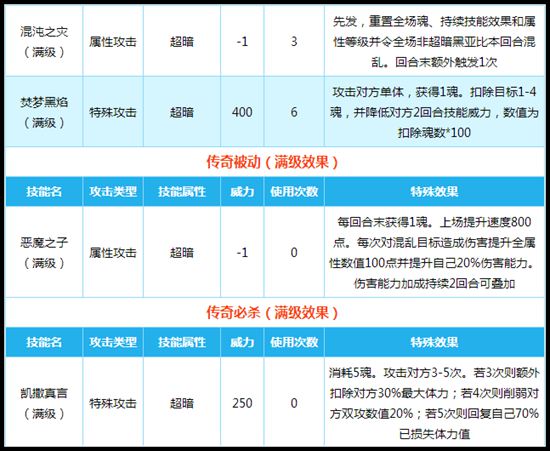 | 混沌之灾（满级） | 属性攻击 | 超暗 | -1 | 3 | 先发，重置全场魂、持续技能效果和属性等级并令全场非超暗黑亚比本回合混乱。回合末额外触发1次 |
|---|---|---|---|---|---|
| 焚梦黑焰（满级） | 特殊攻击 | 超暗 | 400 | 6 | 攻击对方单体，获得1魂。扣除目标1-4魂，并降低对方2回合技能威力，数值为扣除魂数*100 |

传奇被动（满级效果）

| 技能名 | 攻击类型 | 技能属性 | 威力 | 使用次数 | 特殊效果 |
|---|---|---|---|---|---|
| 恶魔之子（满级） | 属性攻击 | 超暗 | -1 | 0 | 每回合末获得1魂。上场提升速度800点。每次对混乱目标造成伤害提升全属性数值100点并提升自己20%伤害能力。伤害能力加成持续2回合可叠加 |

传奇必杀（满级效果）

| 技能名 | 攻击类型 | 技能属性 | 威力 | 使用次数 | 特殊效果 |
|---|---|---|---|---|---|
| 凯撒真言（满级） | 特殊攻击 | 超暗 | 250 | 0 | 消耗5魂。攻击对方3-5次。若3次则额外扣除对方30%最大体力；若4次则削弱对方双攻数值20%；若5次则回复自己70%已损失体力值 |